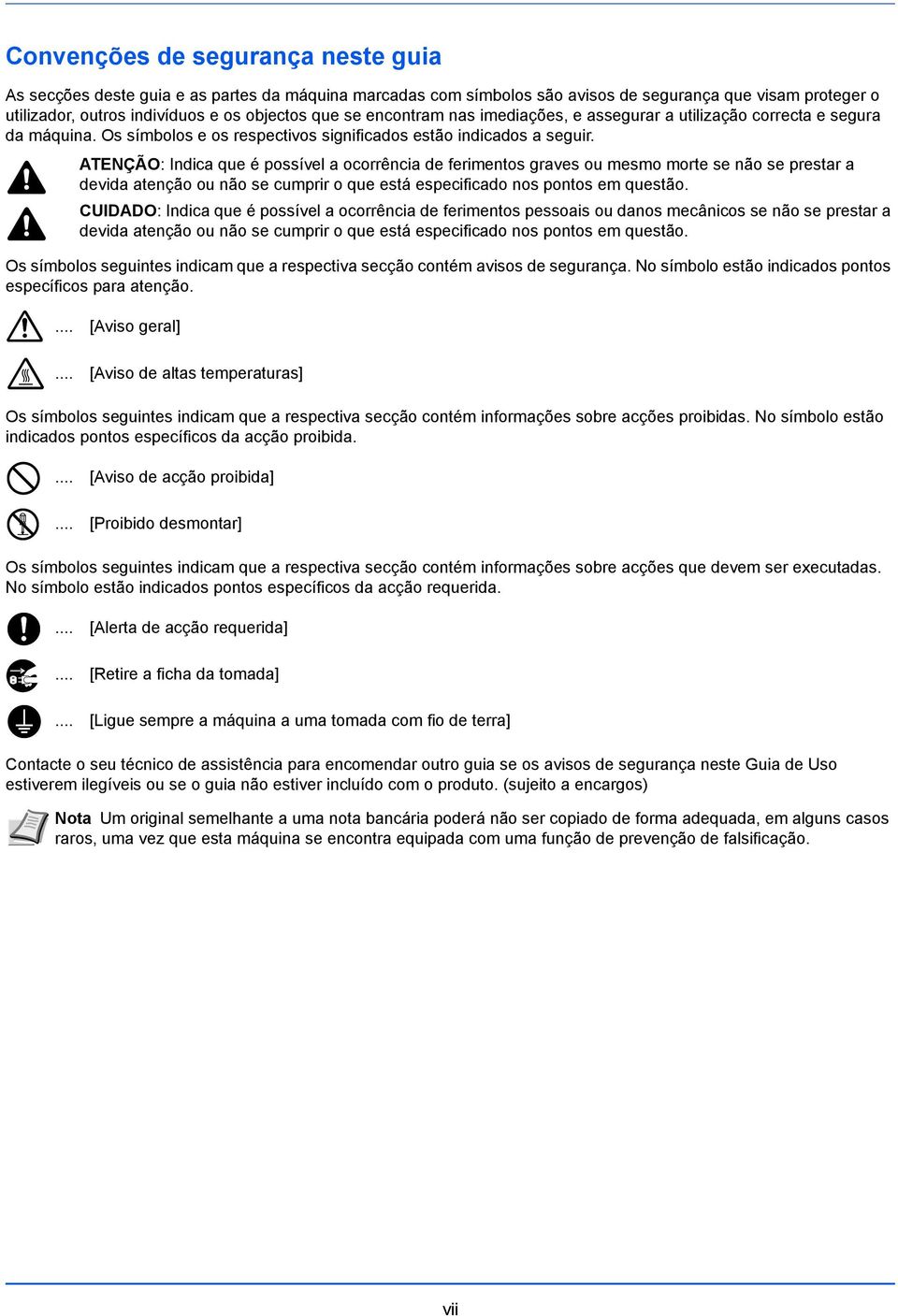 Convenções de segurança neste guia

As secções deste guia e as partes da máquina marcadas com símbolos são avisos de segurança que visam proteger o utilizador, outros indivíduos e os objectos que se encontram nas imediações, e assegurar a utilização correcta e segura da máquina. Os símbolos e os respectivos significados estão indicados a seguir.

ATENÇÃO: Indica que é possível a ocorrência de ferimentos graves ou mesmo morte se não se prestar a devida atenção ou não se cumprir o que está especificado nos pontos em questão.

CUIDADO: Indica que é possível a ocorrência de ferimentos pessoais ou danos mecânicos se não se prestar a devida atenção ou não se cumprir o que está especificado nos pontos em questão.

Os símbolos seguintes indicam que a respectiva secção contém avisos de segurança. No símbolo estão indicados pontos específicos para atenção.

.... [Aviso geral]

.... [Aviso de altas temperaturas]

Os símbolos seguintes indicam que a respectiva secção contém informações sobre acções proibidas. No símbolo estão indicados pontos específicos da acção proibida.

.... [Aviso de acção proibida]

.... [Proibido desmontar]

Os símbolos seguintes indicam que a respectiva secção contém informações sobre acções que devem ser executadas. No símbolo estão indicados pontos específicos da acção requerida.

.... [Alerta de acção requerida]

.... [Retire a ficha da tomada]

.... [Ligue sempre a máquina a uma tomada com fio de terra]

Contacte o seu técnico de assistência para encomendar outro guia se os avisos de segurança neste Guia de Uso estiverem ilegíveis ou se o guia não estiver incluído com o produto. (sujeito a encargos)

Nota Um original semelhante a uma nota bancária poderá não ser copiado de forma adequada, em alguns casos raros, uma vez que esta máquina se encontra equipada com uma função de prevenção de falsificação.

vii